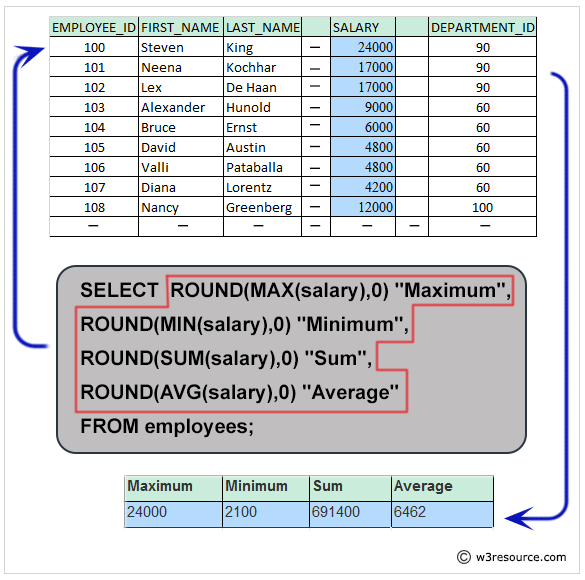 | EMPLOYEE_ID | FIRST_NAME | LAST_NAME | | SALARY | | DEPARTMENT_ID |
|---|---|---|---|---|---|---|
| 100 | Steven | King | — | 24000 | | 90 |
| 101 | Neena | Kochhar | — | 17000 | | 90 |
| 102 | Lex | De Haan | — | 17000 | | 90 |
| 103 | Alexander | Hunold | — | 9000 | | 60 |
| 104 | Bruce | Ernst | — | 6000 | | 60 |
| 105 | David | Austin | — | 4800 | | 60 |
| 106 | Valli | Pataballa | — | 4800 | | 60 |
| 107 | Diana | Lorentz | — | 4200 | | 60 |
| 108 | Nancy | Greenberg | — | 12000 | | 100 |
| — | — | — | — | — | — | — |

SELECT ROUND(MAX(salary),0) "Maximum",
ROUND(MIN(salary),0) "Minimum",
ROUND(SUM(salary),0) "Sum",
ROUND(AVG(salary),0) "Average"
FROM employees;

| Maximum | Minimum | Sum | Average |
|---|---|---|---|
| 24000 | 2100 | 691400 | 6462 |

© w3resource.com